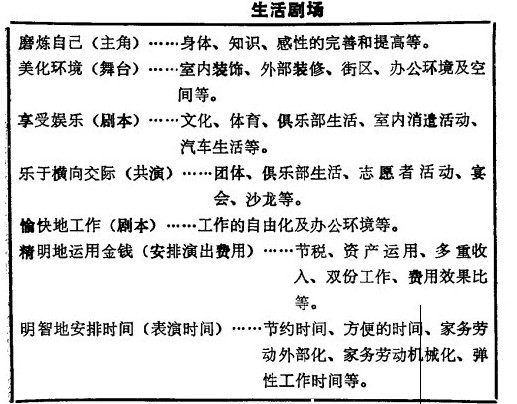 生活剧场

磨炼自己（主角）……身体、知识、感性的完善和提高等。

美化环境（舞台）……室内装饰、外部装修、街区、办公环境及空间等。

享受娱乐（剧本）……文化、体育、俱乐部生活、室内消遣活动、汽车生活等。

乐于横向交际（共演）……团体、俱乐部生活、志愿者活动、宴会、沙龙等。

愉快地工作（剧本）……工作的自由化及办公环境等。

精明地运用金钱（安排演出费用）……节税、资产运用、多重收入、双份工作、费用效果比等。

明智地安排时间（表演时间）……节约时间、方便的时间、家务劳动外部化、家务劳动机械化、弹性工作时间等。